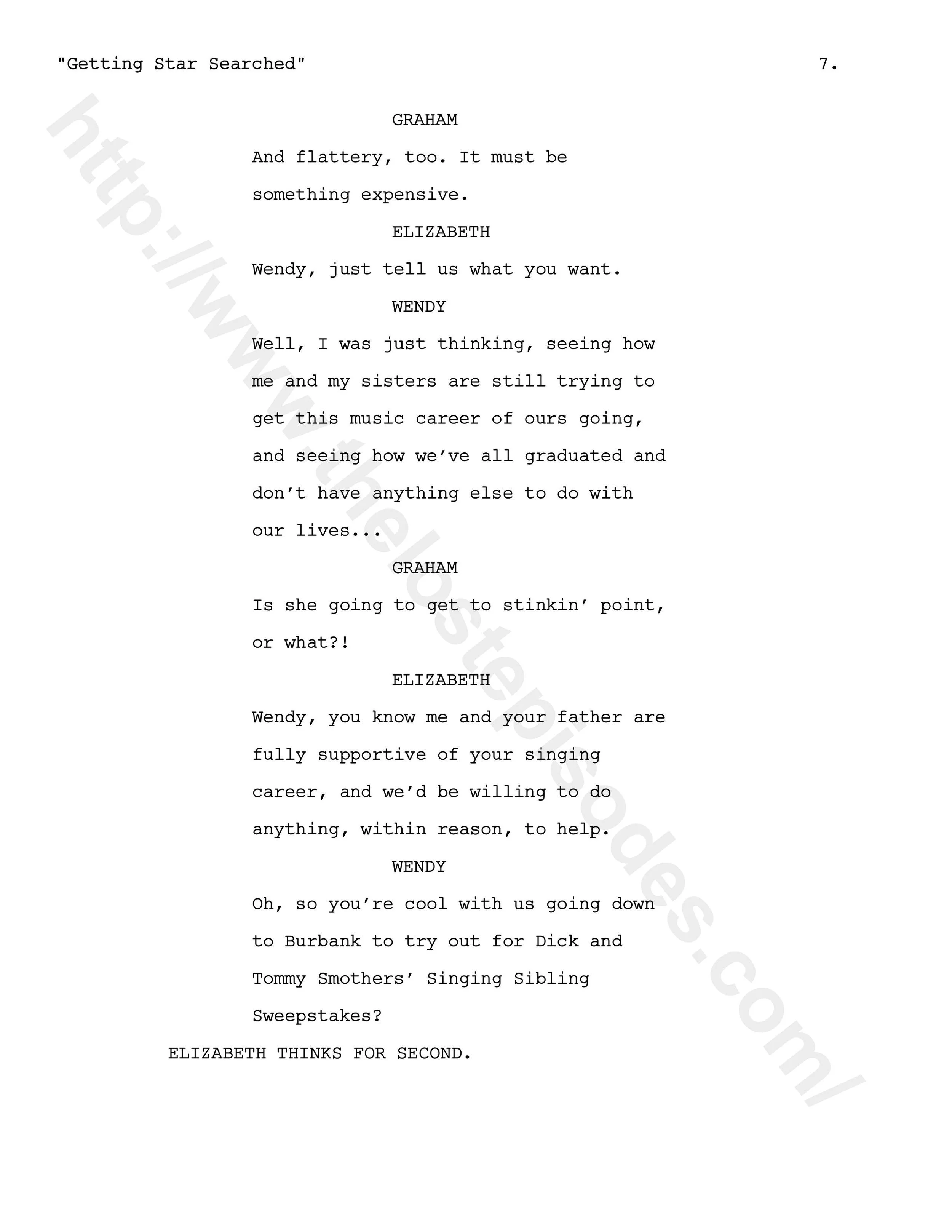 "Getting Star Searched" 7.

GRAHAM

And flattery, too. It must be something expensive.

ELIZABETH

Wendy, just tell us what you want.

WENDY

Well, I was just thinking, seeing how me and my sisters are still trying to get this music career of ours going, and seeing how we've all graduated and don't have anything else to do with our lives...

GRAHAM

Is she going to get to stinkin' point, or what?!

ELIZABETH

Wendy, you know me and your father are fully supportive of your singing career, and we'd be willing to do anything, within reason, to help.

WENDY

Oh, so you're cool with us going down to Burbank to try out for Dick and Tommy Smothers' Singing Sibling Sweepstakes?

ELIZABETH THINKS FOR SECOND.

http://www.thelostepisodes.com/